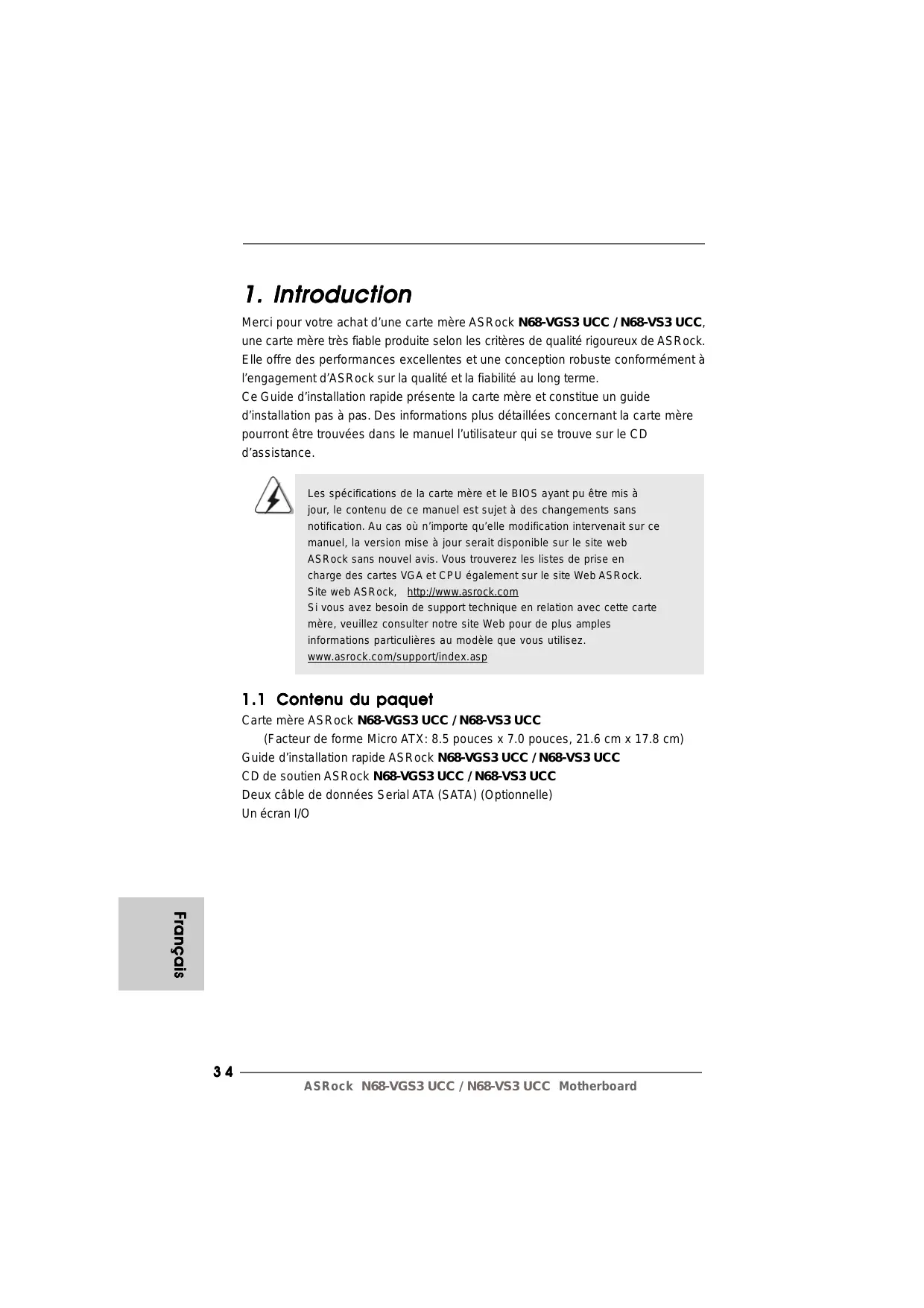 1. Introduction

Merci pour votre achat d'une carte mère ASRock N68-VGS3 UCC / N68-VS3 UCC, une carte mère très fiable produite selon les critères de qualité rigoureux de ASRock. Elle offre des performances excellentes et une conception robuste conformément à l'engagement d'ASRock sur la qualité et la fiabilité au long terme.
Ce Guide d'installation rapide présente la carte mère et constitue un guide d'installation pas à pas. Des informations plus détaillées concernant la carte mère pourront être trouvées dans le manuel l'utilisateur qui se trouve sur le CD d'assistance.

Les spécifications de la carte mère et le BIOS ayant pu être mis à jour, le contenu de ce manuel est sujet à des changements sans notification. Au cas où n'importe qu'elle modification intervenait sur ce manuel, la version mise à jour serait disponible sur le site web ASRock sans nouvel avis. Vous trouverez les listes de prise en charge des cartes VGA et CPU également sur le site Web ASRock. Site web ASRock, http://www.asrock.com
Si vous avez besoin de support technique en relation avec cette carte mère, veuillez consulter notre site Web pour de plus amples informations particulières au modèle que vous utilisez.
www.asrock.com/support/index.asp

1.1 Contenu du paquet

Carte mère ASRock N68-VGS3 UCC / N68-VS3 UCC
(Facteur de forme Micro ATX: 8.5 pouces x 7.0 pouces, 21.6 cm x 17.8 cm)
Guide d'installation rapide ASRock N68-VGS3 UCC / N68-VS3 UCC
CD de soutien ASRock N68-VGS3 UCC / N68-VS3 UCC
Deux câble de données Serial ATA (SATA) (Optionnelle)
Un écran I/O

Français

34

ASRock N68-VGS3 UCC / N68-VS3 UCC Motherboard